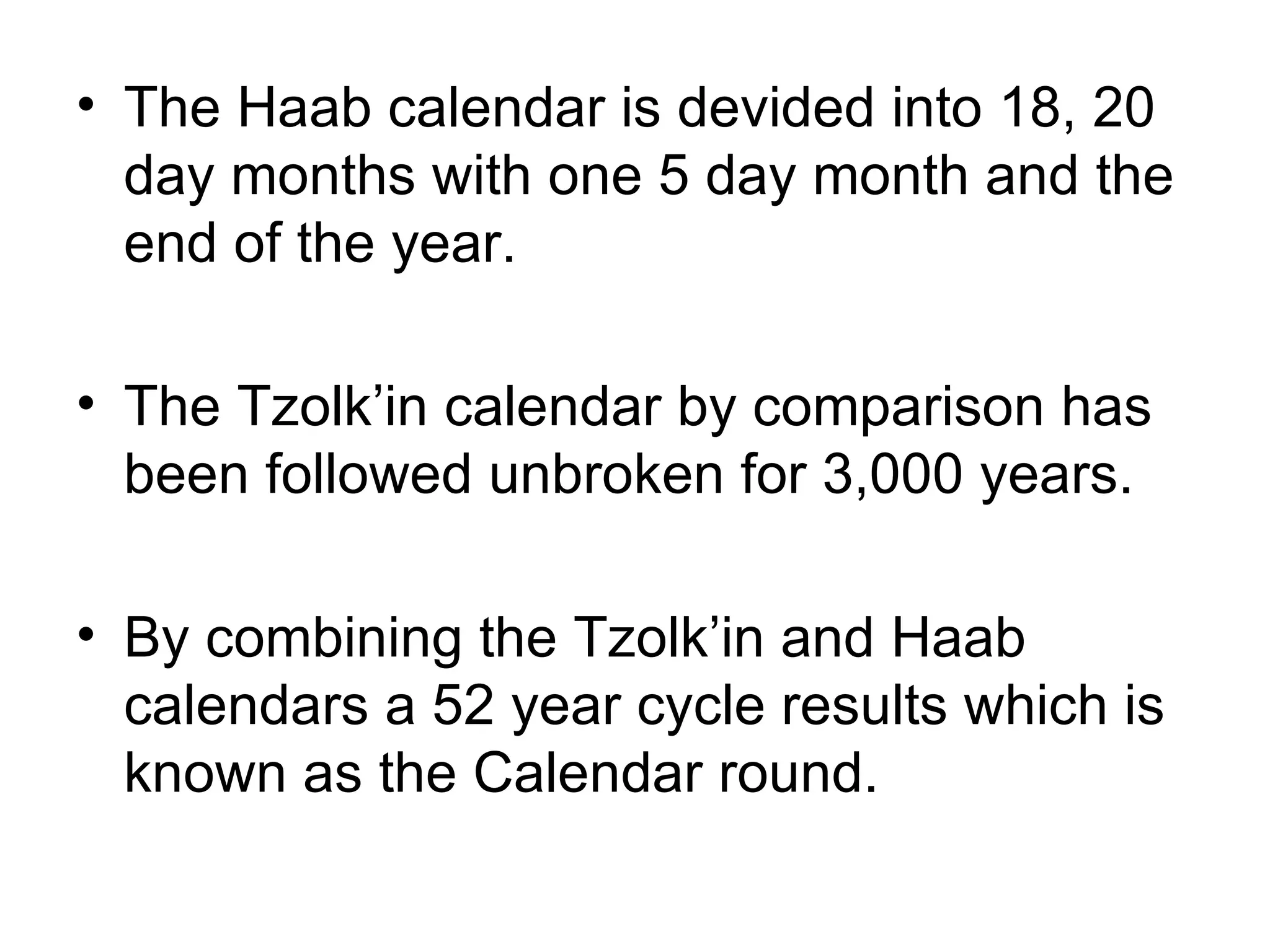 • The Haab calendar is devided into 18, 20 day months with one 5 day month and the end of the year.

• The Tzolk’in calendar by comparison has been followed unbroken for 3,000 years.

• By combining the Tzolk’in and Haab calendars a 52 year cycle results which is known as the Calendar round.